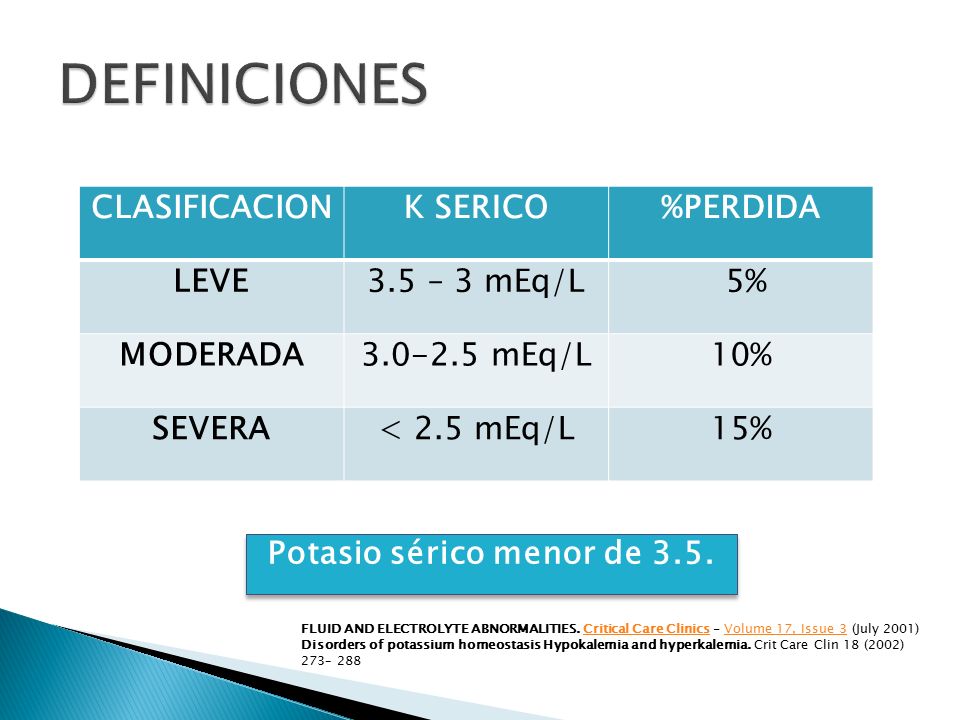 DEFINICIONES

| CLASIFICACION | K SERICO | %PERDIDA |
|---|---|---|
| LEVE | 3.5 – 3 mEq/L | 5% |
| MODERADA | 3.0-2.5 mEq/L | 10% |
| SEVERA | < 2.5 mEq/L | 15% |

Potasio sérico menor de 3.5.

FLUID AND ELECTROLYTE ABNORMALITIES. Critical Care Clinics - Volume 17, Issue 3 (July 2001)
Disorders of potassium homeostasis Hypokalemia and hyperkalemia. Crit Care Clin 18 (2002) 273- 288